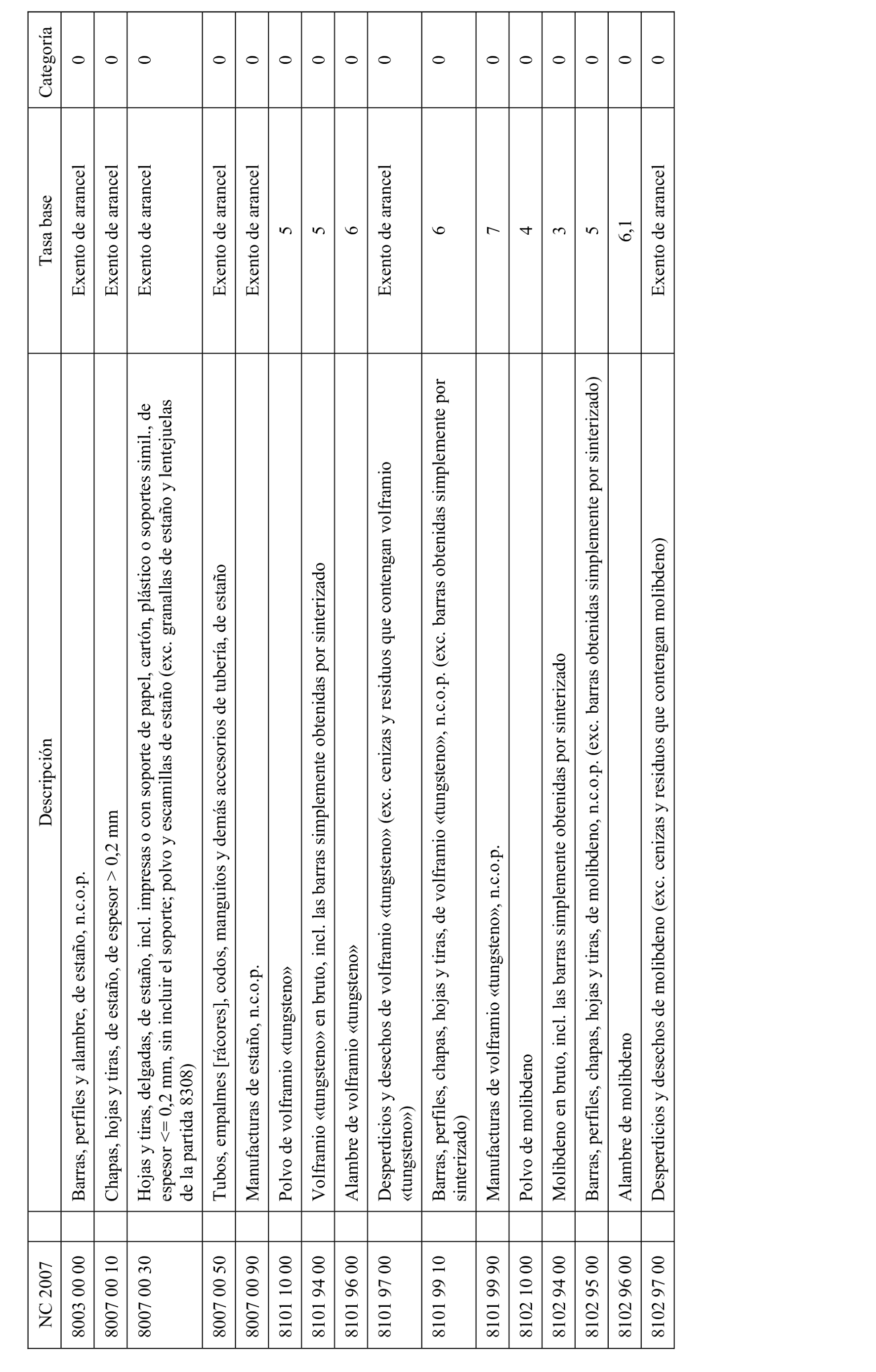 | NC 2007 | Descripción | Tasa base | Categoría |
|---|---|---|---|
| 8003 00 00 | Barras, perfiles y alambre, de estaño, n.c.o.p. | Exento de arancel | 0 |
| 8007 00 10 | Chapas, hojas y tiras, de estaño, de espesor > 0,2 mm | Exento de arancel | 0 |
| 8007 00 30 | Hojas y tiras, delgadas, de estaño, incl. impresas o con soporte de papel, cartón, plástico o soportes simil., de espesor <= 0,2 mm, sin incluir el soporte; polvo y escamillas de estaño (exc. granallas de estaño y lentejuelas de la partida 8308) | Exento de arancel | 0 |
| 8007 00 50 | Tubos, empalmes [rácores], codos, manguitos y demás accesorios de tubería, de estaño | Exento de arancel | 0 |
| 8007 00 90 | Manufacturas de estaño, n.c.o.p. | Exento de arancel | 0 |
| 8101 10 00 | Polvo de volframio «tungsteno» | 5 | 0 |
| 8101 94 00 | Volframio «tungsteno» en bruto, incl. las barras simplemente obtenidas por sinterizado | 5 | 0 |
| 8101 96 00 | Alambre de volframio «tungsteno» | 6 | 0 |
| 8101 97 00 | Desperdicios y desechos de volframio «tungsteno» (exc. cenizas y residuos que contengan volframio «tungsteno») | Exento de arancel | 0 |
| 8101 99 10 | Barras, perfiles, chapas, hojas y tiras, de volframio «tungsteno», n.c.o.p. (exc. barras obtenidas simplemente por sinterizado) | 6 | 0 |
| 8101 99 90 | Manufacturas de volframio «tungsteno», n.c.o.p. | 7 | 0 |
| 8102 10 00 | Polvo de molibdeno | 4 | 0 |
| 8102 94 00 | Molibdeno en bruto, incl. las barras simplemente obtenidas por sinterizado | 3 | 0 |
| 8102 95 00 | Barras, perfiles, chapas, hojas y tiras, de molibdeno, n.c.o.p. (exc. barras obtenidas simplemente por sinterizado) | 5 | 0 |
| 8102 96 00 | Alambre de molibdeno | 6,1 | 0 |
| 8102 97 00 | Desperdicios y desechos de molibdeno (exc. cenizas y residuos que contengan molibdeno) | Exento de arancel | 0 |